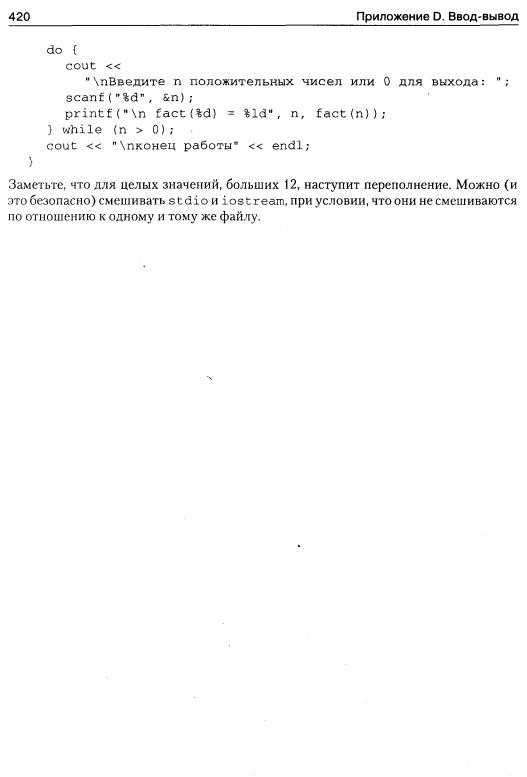 420 Приложение D. Ввод-вывод

do {
cout <<
"\nВведите n положительных чисел или 0 для выхода: ";
scanf("%d", &n);
printf("\n fact(%d) = %ld", n, fact(n));
} while (n > 0);
cout << "\nконец работы" << endl;
}

Заметьте, что для целых значений, больших 12, наступит переполнение. Можно (и это безопасно) смешивать stdio и iostream, при условии, что они не смешиваются по отношению к одному и тому же файлу.